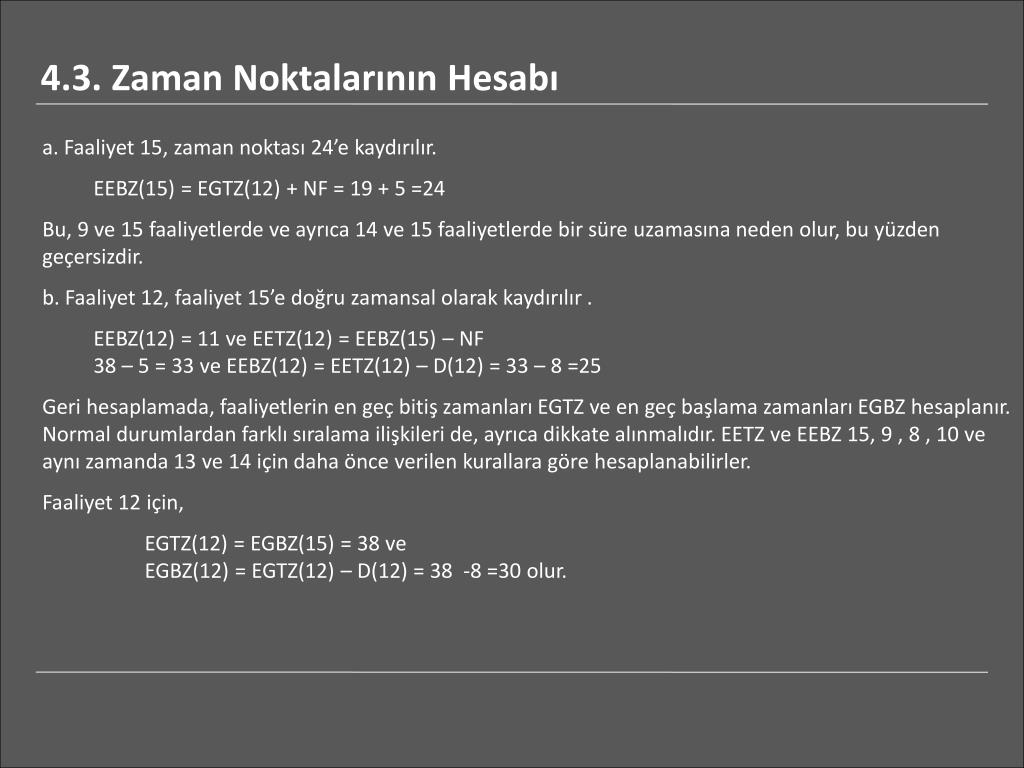 4.3. Zaman Noktalarının Hesabı

a. Faaliyet 15, zaman noktası 24’e kaydırılır.

EEBZ(15) = EGTZ(12) + NF = 19 + 5 =24

Bu, 9 ve 15 faaliyetlerde ve ayrıca 14 ve 15 faaliyetlerde bir süre uzamasına neden olur, bu yüzden geçersizdir.

b. Faaliyet 12, faaliyet 15’e doğru zamansal olarak kaydırılır .

EEBZ(12) = 11 ve EETZ(12) = EEBZ(15) – NF
38 – 5 = 33 ve EEBZ(12) = EETZ(12) – D(12) = 33 – 8 =25

Geri hesaplamada, faaliyetlerin en geç bitiş zamanları EGTZ ve en geç başlama zamanları EGBZ hesaplanır. Normal durumlardan farklı sıralama ilişkileri de, ayrıca dikkate alınmalıdır. EETZ ve EEBZ 15, 9 , 8 , 10 ve aynı zamanda 13 ve 14 için daha önce verilen kurallara göre hesaplanabilirler.

Faaliyet 12 için,

EGTZ(12) = EGBZ(15) = 38 ve
EGBZ(12) = EGTZ(12) – D(12) = 38 -8 =30 olur.